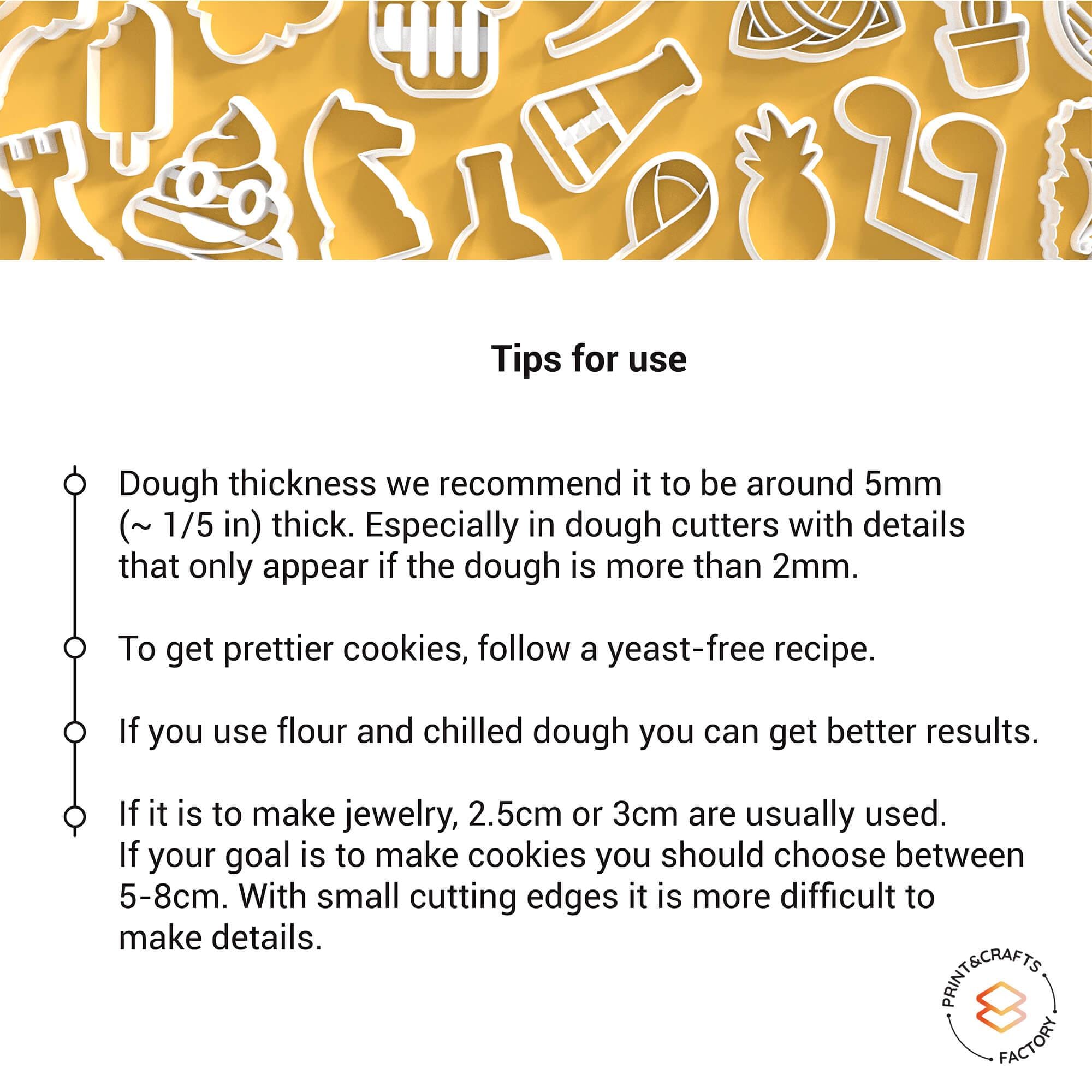 Tips for use

Dough thickness we recommend it to be around 5mm (~ 1/5 in) thick. Especially in dough cutters with details that only appear if the dough is more than 2mm.

To get prettier cookies, follow a yeast-free recipe.

If you use flour and chilled dough you can get better results.

If it is to make jewelry, 2.5cm or 3cm are usually used. If your goal is to make cookies you should choose between 5-8cm. With small cutting edges it is more difficult to make details.

PRINT&CRAFTS FACTORY